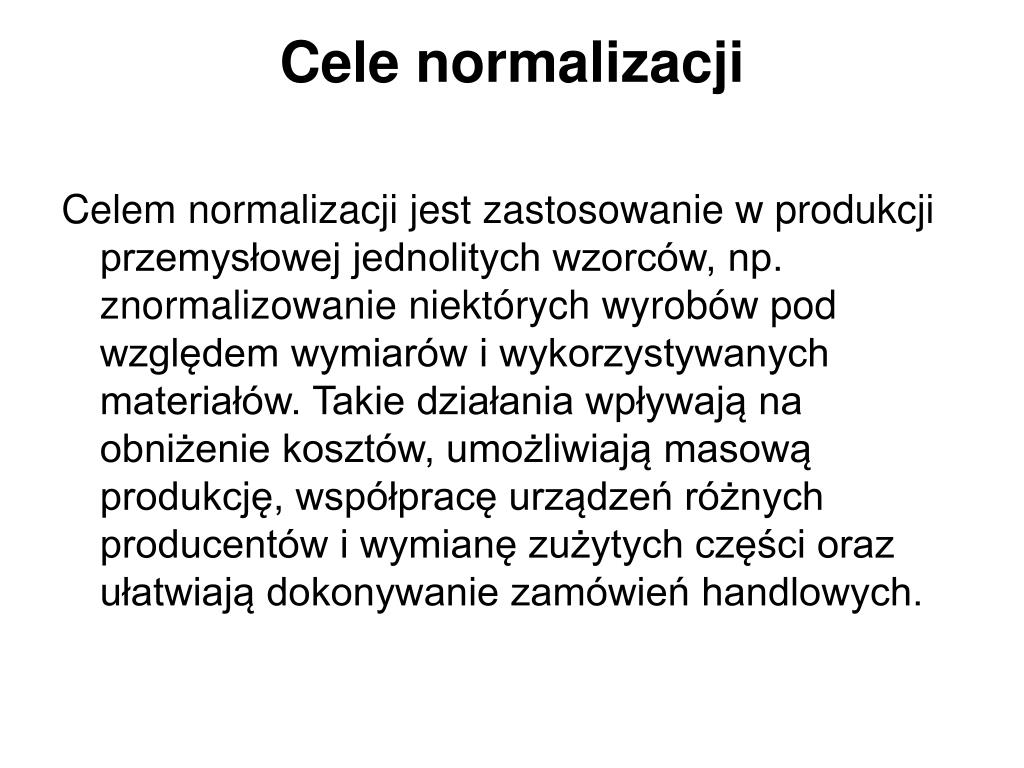 Cele normalizacji

Celem normalizacji jest zastosowanie w produkcji przemysłowej jednolitych wzorców, np. znormalizowanie niektórych wyrobów pod względem wymiarów i wykorzystywanych materiałów. Takie działania wpływają na obniżenie kosztów, umożliwiają masową produkcję, współpracę urządzeń różnych producentów i wymianę zużytych części oraz ułatwiają dokonywanie zamówień handlowych.